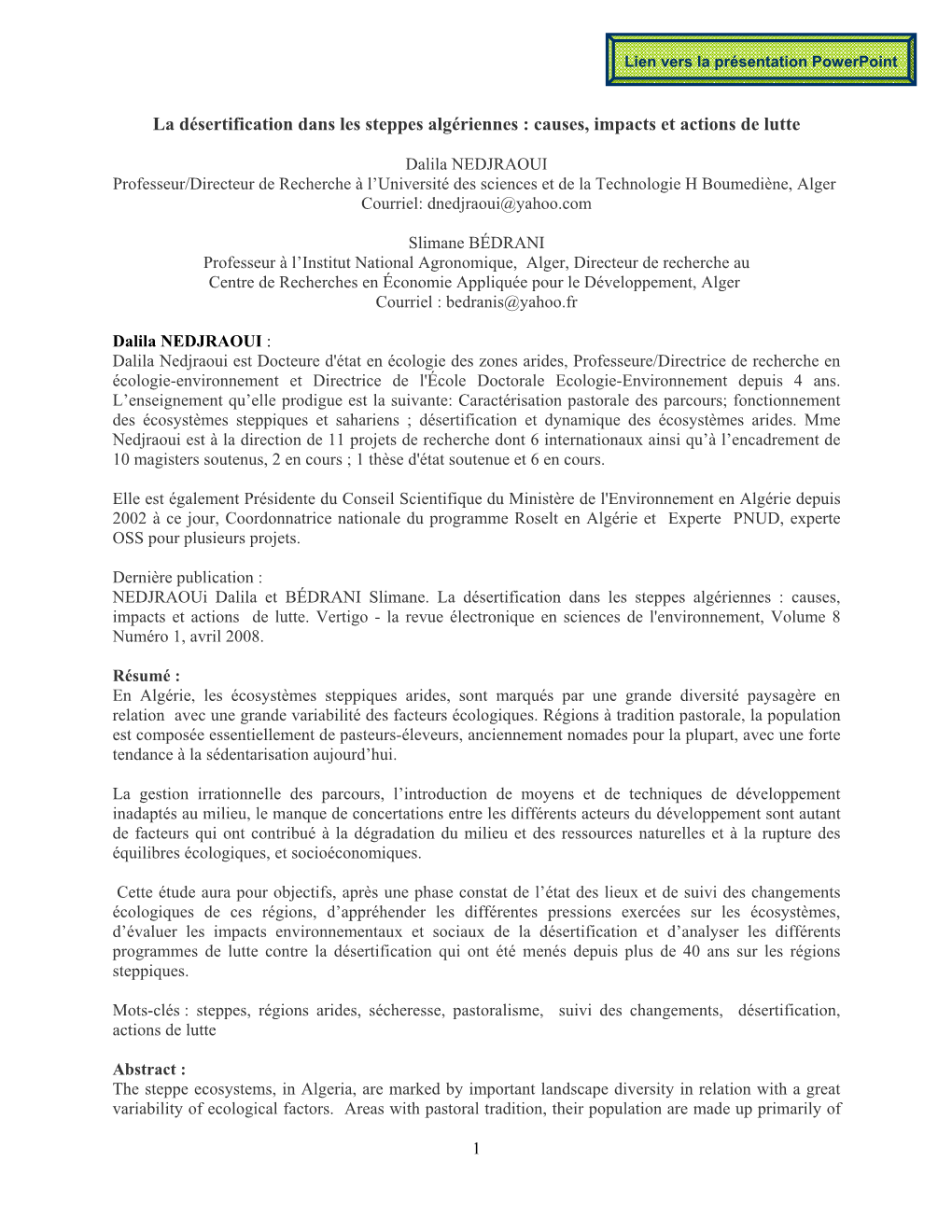 Lien vers la présentation PowerPoint

La désertification dans les steppes algériennes : causes, impacts et actions de lutte

Dalila NEDJRAOUI
Professeur/Directeur de Recherche à l'Université des sciences et de la Technologie H Boumediène, Alger
Courriel: dnedjraoui@yahoo.com

Slimane BÉDRANI
Professeur à l'Institut National Agronomique, Alger, Directeur de recherche au Centre de Recherches en Économie Appliquée pour le Développement, Alger
Courriel : bedranis@yahoo.fr

Dalila NEDJRAOUI :
Dalila Nedjraoui est Docteure d'état en écologie des zones arides, Professeure/Directrice de recherche en écologie-environnement et Directrice de l'École Doctorale Ecologie-Environnement depuis 4 ans. L'enseignement qu'elle prodigue est la suivante: Caractérisation pastorale des parcours; fonctionnement des écosystèmes steppiques et sahariens ; désertification et dynamique des écosystèmes arides. Mme Nedjraoui est à la direction de 11 projets de recherche dont 6 internationaux ainsi qu'à l'encadrement de 10 magisters soutenus, 2 en cours ; 1 thèse d'état soutenue et 6 en cours.

Elle est également Présidente du Conseil Scientifique du Ministère de l'Environnement en Algérie depuis 2002 à ce jour, Coordonnatrice nationale du programme Roselt en Algérie et Experte PNUD, experte OSS pour plusieurs projets.

Dernière publication :
NEDJRAOUi Dalila et BÉDRANI Slimane. La désertification dans les steppes algériennes : causes, impacts et actions de lutte. Vertigo - la revue électronique en sciences de l'environnement, Volume 8 Numéro 1, avril 2008.

Résumé :
En Algérie, les écosystèmes steppiques arides, sont marqués par une grande diversité paysagère en relation avec une grande variabilité des facteurs écologiques. Régions à tradition pastorale, la population est composée essentiellement de pasteurs-éleveurs, anciennement nomades pour la plupart, avec une forte tendance à la sédentarisation aujourd'hui.

La gestion irrationnelle des parcours, l'introduction de moyens et de techniques de développement inadaptés au milieu, le manque de concertations entre les différents acteurs du développement sont autant de facteurs qui ont contribué à la dégradation du milieu et des ressources naturelles et à la rupture des équilibres écologiques, et socioéconomiques.

Cette étude aura pour objectifs, après une phase constat de l'état des lieux et de suivi des changements écologiques de ces régions, d'appréhender les différentes pressions exercées sur les écosystèmes, d'évaluer les impacts environnementaux et sociaux de la désertification et d'analyser les différents programmes de lutte contre la désertification qui ont été menés depuis plus de 40 ans sur les régions steppiques.

Mots-clés : steppes, régions arides, sécheresse, pastoralisme, suivi des changements, désertification, actions de lutte

Abstract :
The steppe ecosystems, in Algeria, are marked by important landscape diversity in relation with a great variability of ecological factors. Areas with pastoral tradition, their population are made up primarily of

1